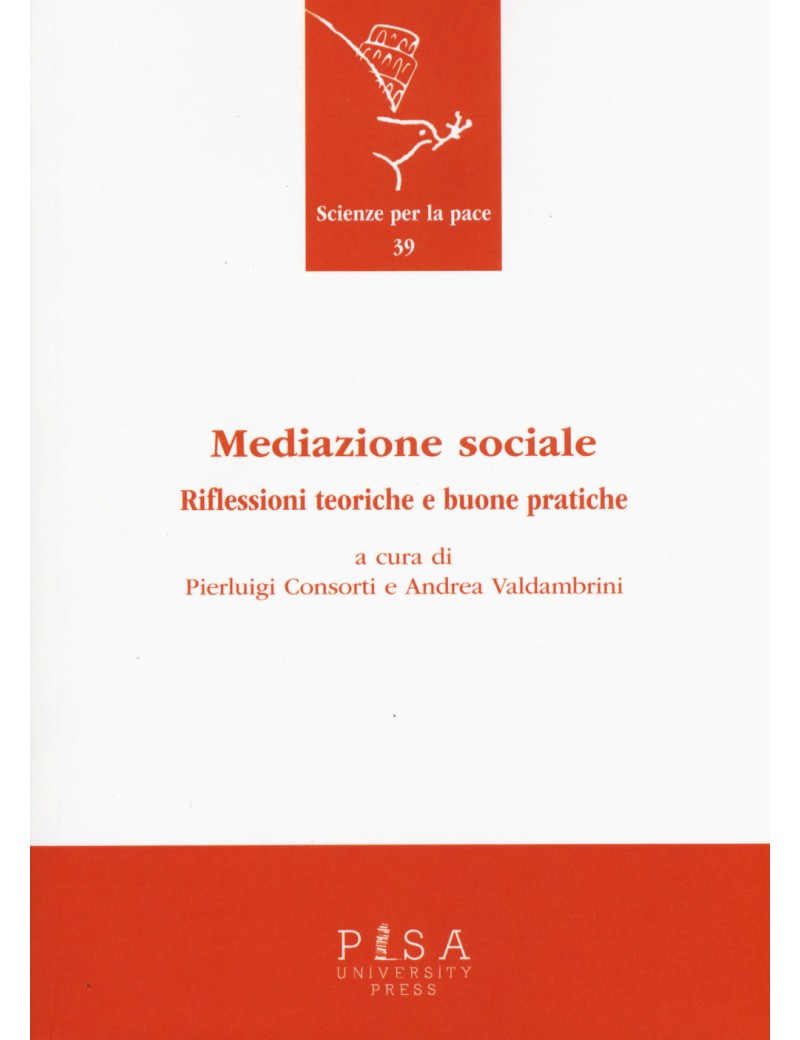 Scienze per la pace
39

Mediazione sociale

Riflessioni teoriche e buone pratiche

a cura di
Pierluigi Consorti e Andrea Valdambrini

PISA
UNIVERSITY
PRESS